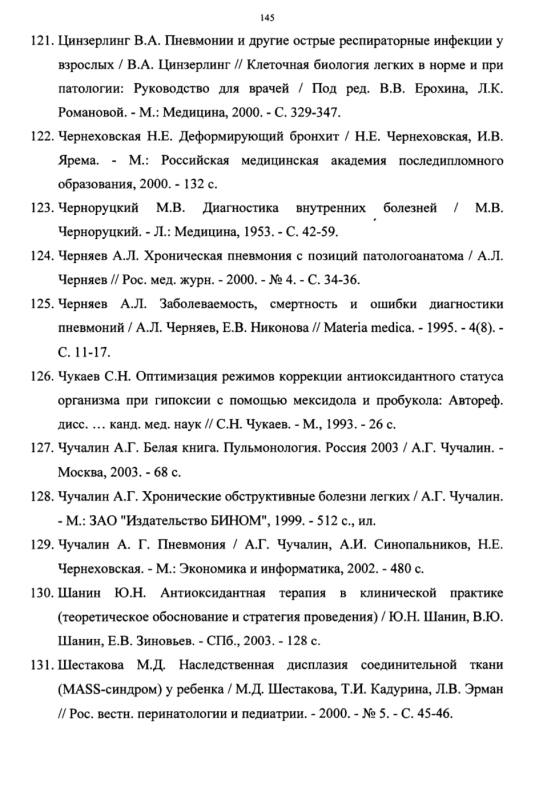 145

121. Цинзерлинг В.А. Пневмонии и другие острые респираторные инфекции у взрослых / В.А. Цинзерлинг // Клеточная биология легких в норме и при патологии: Руководство для врачей / Под ред. В.В. Ерохина, Л.К. Романовой. - М.: Медицина, 2000. - С. 329-347.

122. Чернеховская Н.Е. Деформирующий бронхит / Н.Е. Чернеховская, И.В. Ярема. - М.: Российская медицинская академия последипломного образования, 2000. - 132 с.

123. Черноруцкий М.В. Диагностика внутренних болезней / М.В. Черноруцкий. - Л.: Медицина, 1953. - С. 42-59.

124. Черняев А.Л. Хроническая пневмония с позиций патологоанатома / А.Л. Черняев // Рос. мед. журн. - 2000. - № 4. - С. 34-36.

125. Черняев А.Л. Заболеваемость, смертность и ошибки диагностики пневмоний / А.Л. Черняев, Е.В. Никонова // Materia medica. - 1995. - 4(8). - С. 11-17.

126. Чукаев С.Н. Оптимизация режимов коррекции антиоксидантного статуса организма при гипоксии с помощью мексидола и пробукола: Автореф. дисс. … канд. мед. наук // С.Н. Чукаев. - М., 1993. - 26 с.

127. Чучалин А.Г. Белая книга. Пульмонология. Россия 2003 / А.Г. Чучалин. - Москва, 2003. - 68 с.

128. Чучалин А.Г. Хронические обструктивные болезни легких / А.Г. Чучалин. - М.: ЗАО "Издательство БИНОМ", 1999. - 512 с., ил.

129. Чучалин А. Г. Пневмония / А.Г. Чучалин, А.И. Синопальников, Н.Е. Чернеховская. - М.: Экономика и информатика, 2002. - 480 с.

130. Шанин Ю.Н. Антиоксидантная терапия в клинической практике (теоретическое обоснование и стратегия проведения) / Ю.Н. Шанин, В.Ю. Шанин, Е.В. Зиновьев. - СПб., 2003. - 128 с.

131. Шестакова М.Д. Наследственная дисплазия соединительной ткани (MASS-синдром) у ребенка / М.Д. Шестакова, Т.И. Кадурина, Л.В. Эрман // Рос. вестн. перинатологии и педиатрии. - 2000. - № 5. - С. 45-46.